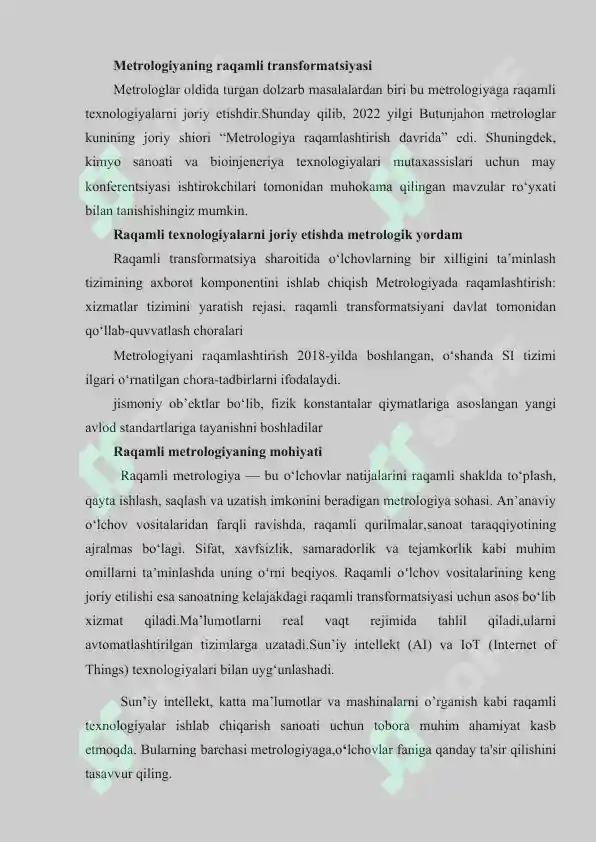 Metrologiyaning raqamli transformatsiyasi

Metrologlar oldida turgan dolzarb masalalardan biri bu metrologiyaga raqamli texnologiyalarni joriy etishdir.Shunday qilib, 2022 yilgi Butunjahon metrologlar kunining joriy shiori "Metrologiya raqamlashtirish davrida" edi. Shuningdek, kimyo sanoati va bioinjeneriya texnologiyalari mutaxassislari uchun may konferentsiyasi ishtirokchilari tomonidan muhokama qilingan mavzular ro'yxati bilan tanishishingiz mumkin.

Raqamli texnologiyalarni joriy etishda metrologik yordam

Raqamli transformatsiya sharoitida o'lchovlarning bir xilligini ta'minlash tizimining axborot komponentini ishlab chiqish Metrologiyada raqamlashtirish: xizmatlar tizimini yaratish rejasi. raqamli transformatsiyani davlat tomonidan qo'llab-quvvatlash choralari

Metrologiyani raqamlashtirish 2018-yilda boshlangan, o'shanda SI tizimi ilgari o'rnatilgan chora-tadbirlarni ifodalaydi.

jismoniy ob'ektlar bo'lib, fizik konstantalar qiymatlariga asoslangan yangi avlod standartlariga tayanishni boshladilar

Raqamli metrologiyaning mohiyati

Raqamli metrologiya — bu o'lchovlar natijalarini raqamli shaklda to'plash, qayta ishlash, saqlash va uzatish imkonini beradigan metrologiya sohasi. An'anaviy o'lchov vositalaridan farqli ravishda, raqamli qurilmalar,sanoat taraqqiyotining ajralmas bo'lagi. Sifat, xavfsizlik, samaradorlik va tejamkorlik kabi muhim omillarni ta'minlashda uning o'rni beqiyos. Raqamli o'lchov vositalarining keng joriy etilishi esa sanoatning kelajakdagi raqamli transformatsiyasi uchun asos bo'lib xizmat qiladi.Ma'lumotlarni real vaqt rejimida tahlil qiladi,ularni avtomatlashtirilgan tizimlarga uzatadi.Sun'iy intellekt (AI) va IoT (Internet of Things) texnologiyalari bilan uyg'unlashadi.

Sun'iy intellekt, katta ma'lumotlar va mashinalarni o'rganish kabi raqamli texnologiyalar ishlab chiqarish sanoati uchun tobora muhim ahamiyat kasb etmoqda. Bularning barchasi metrologiyaga,o'lchovlar faniga qanday ta'sir qilishini tasavvur qiling.